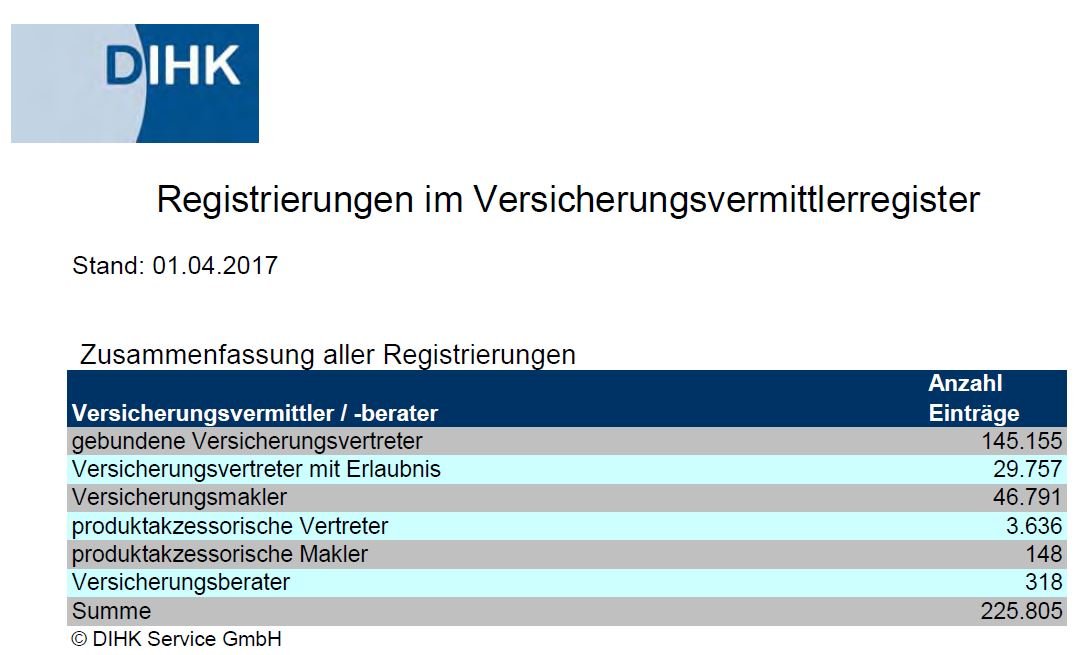 DIHK

Registrierungen im Versicherungsvermittlerregister

Stand: 01.04.2017

Zusammenfassung aller Registrierungen

| Versicherungsvermittler / -berater | Anzahl Einträge |
|---|---|
| gebundene Versicherungsvertreter | 145.155 |
| Versicherungsvertreter mit Erlaubnis | 29.757 |
| Versicherungsmakler | 46.791 |
| produktakzessorische Vertreter | 3.636 |
| produktakzessorische Makler | 148 |
| Versicherungsberater | 318 |
| Summe | 225.805 |

© DIHK Service GmbH